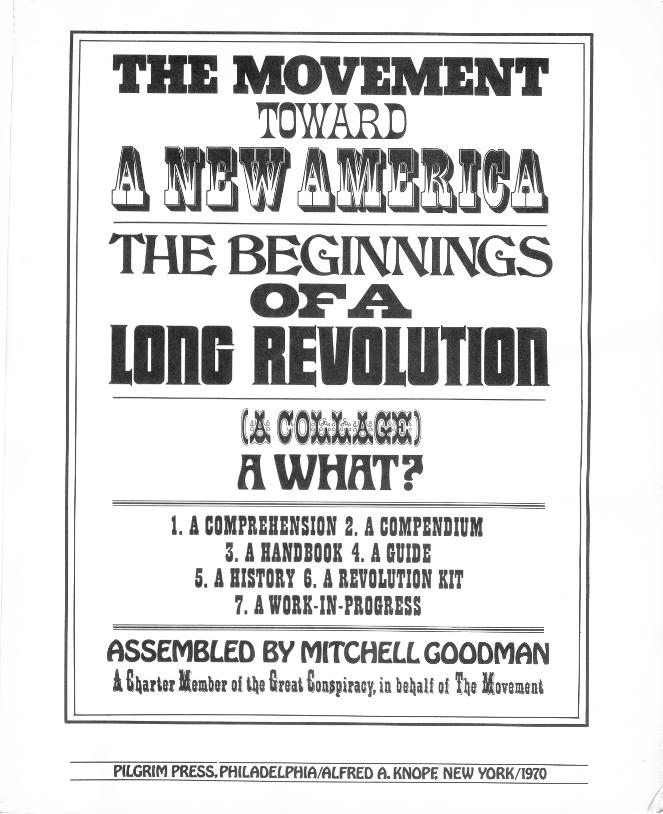 THE MOVEMENT
TOWARD
A NEW AMERICA

THE BEGINNINGS
OF A
LONG REVOLUTION

(A COLLAGE)
A WHAT?

1. A COMPREHENSION 2. A COMPENDIUM
3. A HANDBOOK 4. A GUIDE
5. A HISTORY 6. A REVOLUTION KIT
7. A WORK-IN-PROGRESS

ASSEMBLED BY MITCHELL GOODMAN
A Charter Member of the Great Conspiracy, in behalf of The Movement

PILGRIM PRESS, PHILADELPHIA/ALFRED A. KNOPF, NEW YORK/1970